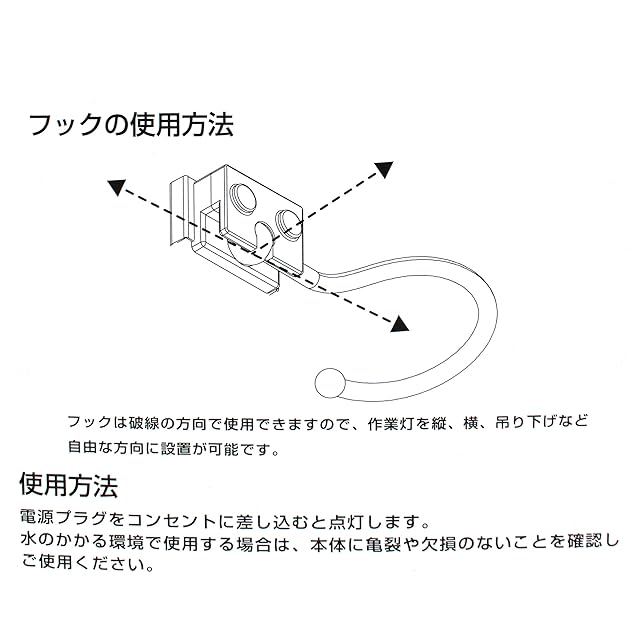 フックの使用方法

フックは破線の方向で使用できますので、作業灯を縦、横、吊り下げなど自由な方向に設置が可能です。

使用方法

電源プラグをコンセントに差し込むと点灯します。
水のかかる環境で使用する場合は、本体に亀裂や欠損のないことを確認しご使用ください。